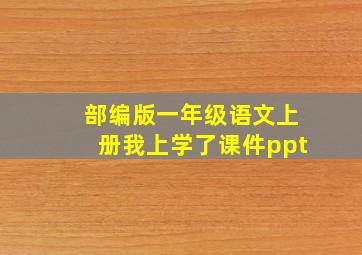 部编版一年级语文上册我上学了课件ppt